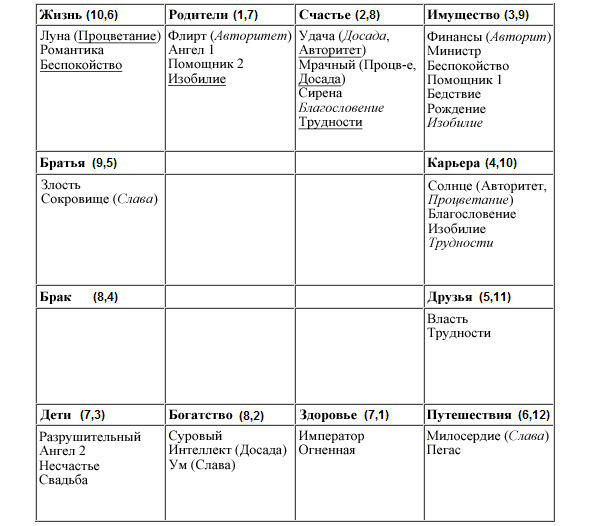 | Жизнь (10,6) | Родители (1,7) | Счастье (2,8) | Имущество (3,9) |
|---|---|---|---|
| Луна (Процветание) Романтика Беспокойство | Флирт (Авторитет) Ангел 1 Помощник 2 Изобилие | Удача (Досада, Авторитет) Мрачный (Процв-е, Досада) Сирена Благословение Трудности | Финансы (Авторит) Министр Беспокойство Помощник 1 Бедствие Рождение Изобилие |
| Братья (9,5) | | | Карьера (4,10) |
| Злость Сокровище (Слава) | | | Солнце (Авторитет, Процветание) Благословение Изобилие Трудности |
| Брак (8,4) | | | Друзья (5,11) |
| | | | Власть Трудности |
| Дети (7,3) | Богатство (8,2) | Здоровье (7,1) | Путешествия (6,12) |
| Разрушительный Ангел 2 Несчастье Свадьба | Суровый Интеллект (Досада) Ум (Слава) | Император Огненная | Милосердие (Слава) Пегас |